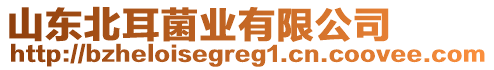 山东北耳菌业有限公司
http://bzheloisegreg1.cn.coovee.com